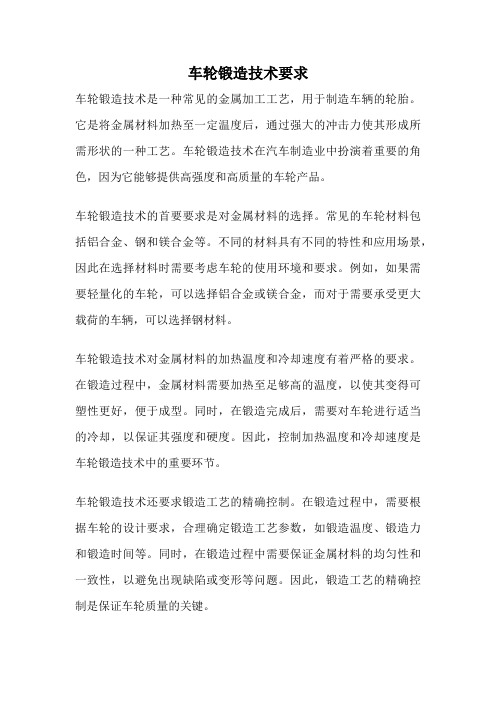 车轮锻造技术要求

车轮锻造技术是一种常见的金属加工工艺，用于制造车辆的轮胎。它是将金属材料加热至一定温度后，通过强大的冲击力使其形成所需形状的一种工艺。车轮锻造技术在汽车制造业中扮演着重要的角色，因为它能够提供高强度和高质量的车轮产品。

车轮锻造技术的首要要求是对金属材料的选择。常见的车轮材料包括铝合金、钢和镁合金等。不同的材料具有不同的特性和应用场景，因此在选择材料时需要考虑车轮的使用环境和要求。例如，如果需要轻量化的车轮，可以选择铝合金或镁合金，而对于需要承受更大载荷的车辆，可以选择钢材料。

车轮锻造技术对金属材料的加热温度和冷却速度有着严格的要求。在锻造过程中，金属材料需要加热至足够高的温度，以使其变得可塑性更好，便于成型。同时，在锻造完成后，需要对车轮进行适当的冷却，以保证其强度和硬度。因此，控制加热温度和冷却速度是车轮锻造技术中的重要环节。

车轮锻造技术还要求锻造工艺的精确控制。在锻造过程中，需要根据车轮的设计要求，合理确定锻造工艺参数，如锻造温度、锻造力和锻造时间等。同时，在锻造过程中需要保证金属材料的均匀性和一致性，以避免出现缺陷或变形等问题。因此，锻造工艺的精确控制是保证车轮质量的关键。